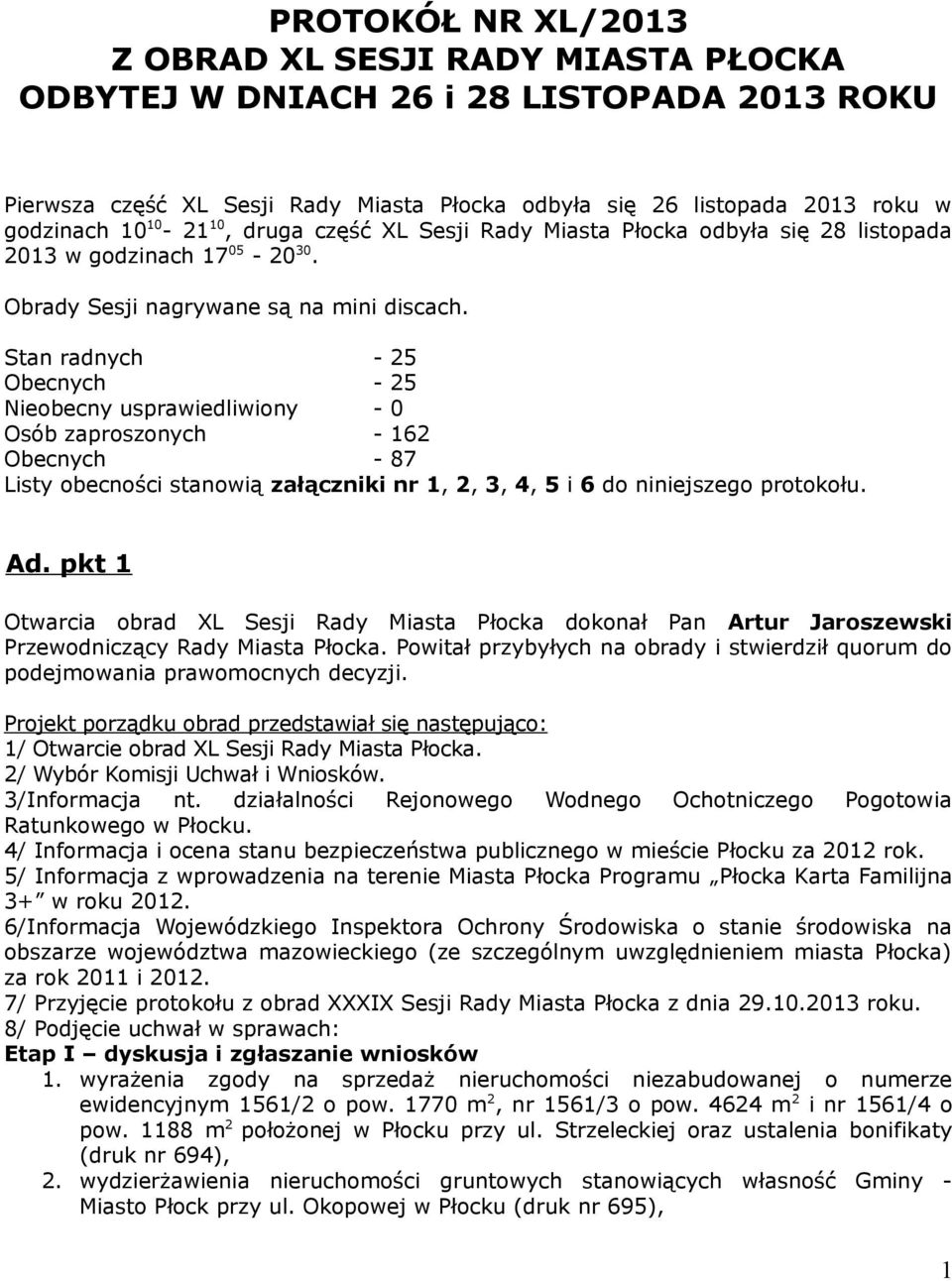 PROTOKÓŁ NR XL/2013
Z OBRAD XL SESJI RADY MIASTA PŁOCKA
ODBYTEJ W DNIACH 26 i 28 LISTOPADA 2013 ROKU

Pierwsza część XL Sesji Rady Miasta Płocka odbyła się 26 listopada 2013 roku w godzinach $10^{10}$- $21^{10}$, druga część XL Sesji Rady Miasta Płocka odbyła się 28 listopada 2013 w godzinach $17^{05}$ - $20^{30}$.

Obrady Sesji nagrywane są na mini discach.

Stan radnych - 25
Obecnych - 25
Nieobecny usprawiedliwiony - 0
Osób zaproszonych - 162
Obecnych - 87
Listy obecności stanowią załączniki nr 1, 2, 3, 4, 5 i 6 do niniejszego protokołu.

Ad. pkt 1

Otwarcia obrad XL Sesji Rady Miasta Płocka dokonał Pan Artur Jaroszewski Przewodniczący Rady Miasta Płocka. Powitał przybyłych na obrady i stwierdził quorum do podejmowania prawomocnych decyzji.

Projekt porządku obrad przedstawiał się następująco:
1/ Otwarcie obrad XL Sesji Rady Miasta Płocka.
2/ Wybór Komisji Uchwał i Wniosków.
3/Informacja nt. działalności Rejonowego Wodnego Ochotniczego Pogotowia Ratunkowego w Płocku.
4/ Informacja i ocena stanu bezpieczeństwa publicznego w mieście Płocku za 2012 rok.
5/ Informacja z wprowadzenia na terenie Miasta Płocka Programu „Płocka Karta Familijna 3+" w roku 2012.
6/Informacja Wojewódzkiego Inspektora Ochrony Środowiska o stanie środowiska na obszarze województwa mazowieckiego (ze szczególnym uwzględnieniem miasta Płocka) za rok 2011 i 2012.
7/ Przyjęcie protokołu z obrad XXXIX Sesji Rady Miasta Płocka z dnia 29.10.2013 roku.
8/ Podjęcie uchwał w sprawach:
Etap I – dyskusja i zgłaszanie wniosków
1. wyrażenia zgody na sprzedaż nieruchomości niezabudowanej o numerze ewidencyjnym 1561/2 o pow. 1770 $m^2$, nr 1561/3 o pow. 4624 $m^2$ i nr 1561/4 o pow. 1188 $m^2$ położonej w Płocku przy ul. Strzeleckiej oraz ustalenia bonifikaty (druk nr 694),
2. wydzierżawienia nieruchomości gruntowych stanowiących własność Gminy - Miasto Płock przy ul. Okopowej w Płocku (druk nr 695),

1